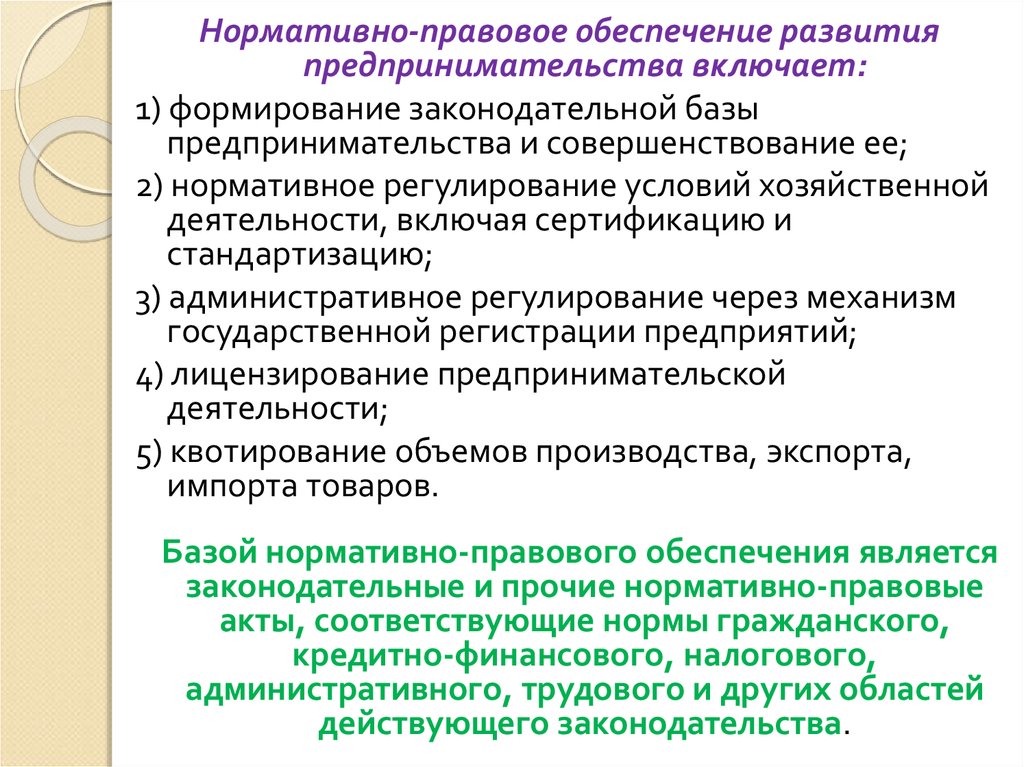 Нормативно-правовое обеспечение развития предпринимательства включает:

1) формирование законодательной базы предпринимательства и совершенствование ее;

2) нормативное регулирование условий хозяйственной деятельности, включая сертификацию и стандартизацию;

3) административное регулирование через механизм государственной регистрации предприятий;

4) лицензирование предпринимательской деятельности;

5) квотирование объемов производства, экспорта, импорта товаров.

Базой нормативно-правового обеспечения является законодательные и прочие нормативно-правовые акты, соответствующие нормы гражданского, кредитно-финансового, налогового, административного, трудового и других областей действующего законодательства.